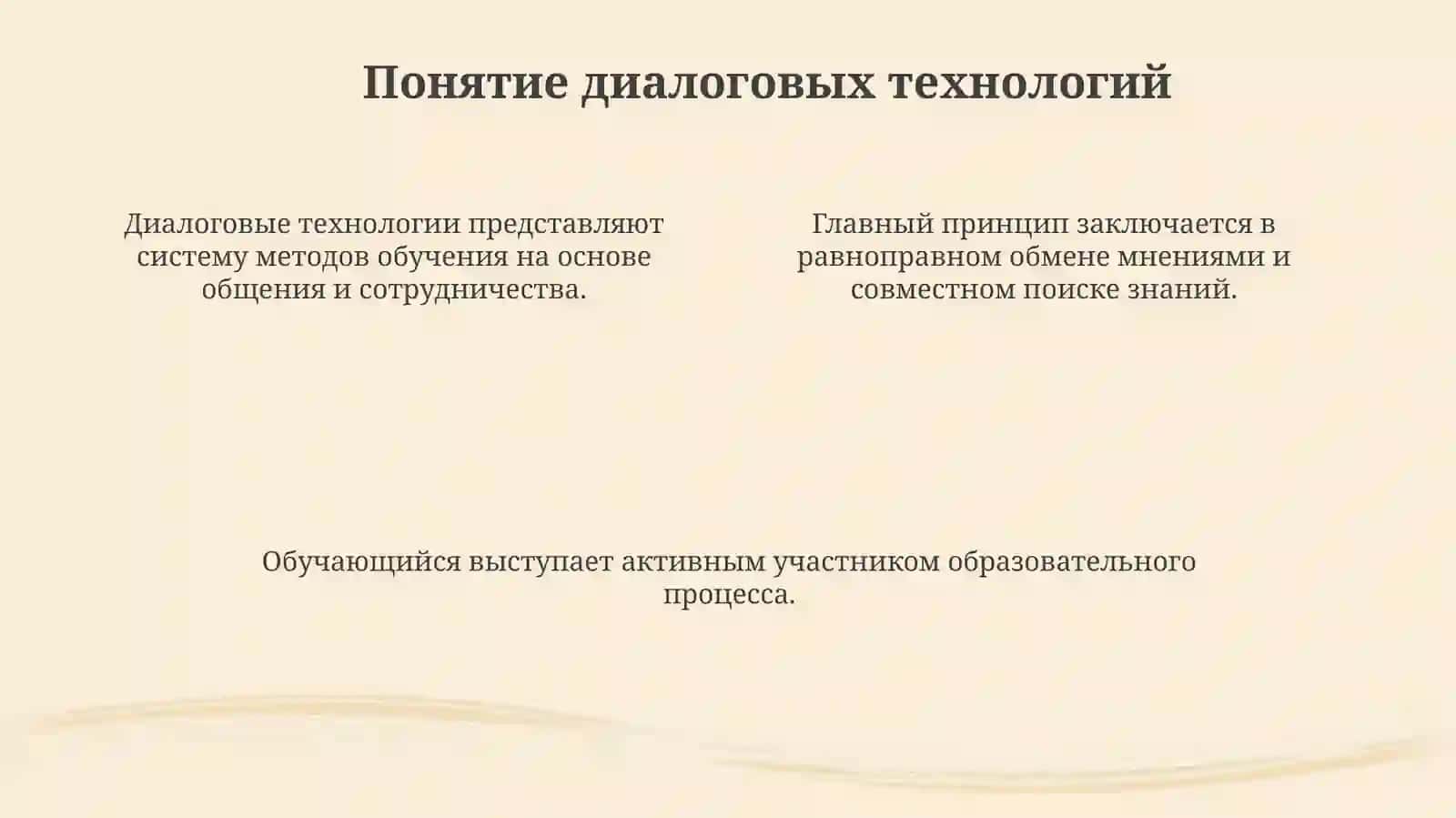 Понятие диалоговых технологий

Диалоговые технологии представляют систему методов обучения на основе общения и сотрудничества.

Главный принцип заключается в равноправном обмене мнениями и совместном поиске знаний.

Обучающийся выступает активным участником образовательного процесса.